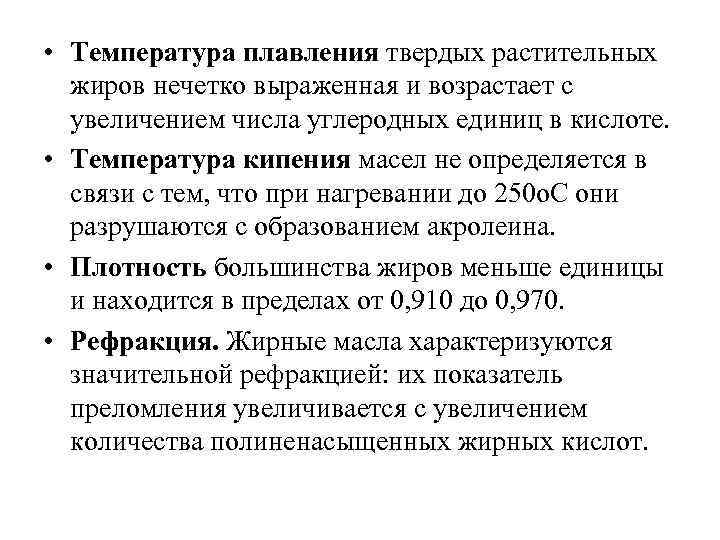 • Температура плавления твердых растительных жиров нечетко выраженная и возрастает с увеличением числа углеродных единиц в кислоте.

• Температура кипения масел не определяется в связи с тем, что при нагревании до 250оС они разрушаются с образованием акролеина.

• Плотность большинства жиров меньше единицы и находится в пределах от 0,910 до 0,970.

• Рефракция. Жирные масла характеризуются значительной рефракцией: их показатель преломления увеличивается с увеличением количества полиненасыщенных жирных кислот.